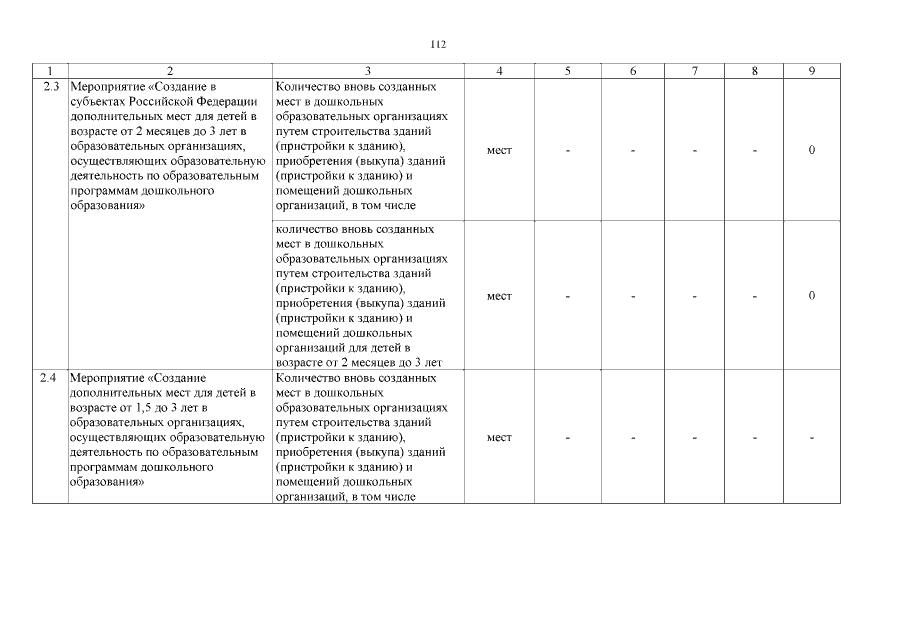 112

| 1 | 2 | 3 | 4 | 5 | 6 | 7 | 8 | 9 |
|---|---|---|---|---|---|---|---|---|
| 2.3 | Мероприятие «Создание в субъектах Российской Федерации дополнительных мест для детей в возрасте от 2 месяцев до 3 лет в образовательных организациях, осуществляющих образовательную деятельность по образовательным программам дошкольного образования» | Количество вновь созданных мест в дошкольных образовательных организациях путем строительства зданий (пристройки к зданию), приобретения (выкупа) зданий (пристройки к зданию) и помещений дошкольных организаций, в том числе | мест | - | - | - | - | 0 |
| | | количество вновь созданных мест в дошкольных образовательных организациях путем строительства зданий (пристройки к зданию), приобретения (выкупа) зданий (пристройки к зданию) и помещений дошкольных организаций для детей в возрасте от 2 месяцев до 3 лет | мест | - | - | - | - | 0 |
| 2.4 | Мероприятие «Создание дополнительных мест для детей в возрасте от 1,5 до 3 лет в образовательных организациях, осуществляющих образовательную деятельность по образовательным программам дошкольного образования» | Количество вновь созданных мест в дошкольных образовательных организациях путем строительства зданий (пристройки к зданию), приобретения (выкупа) зданий (пристройки к зданию) и помещений дошкольных организаций, в том числе | мест | - | - | - | - | - |